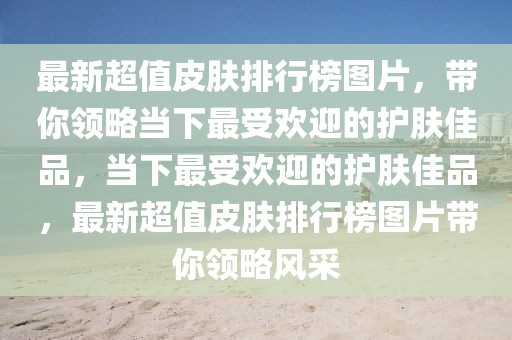 最新超值皮肤排行榜图片，带你领略当下最受欢迎的护肤佳品，当下最受欢迎的护肤佳品，最新超值皮肤排行榜图片带你领略风采